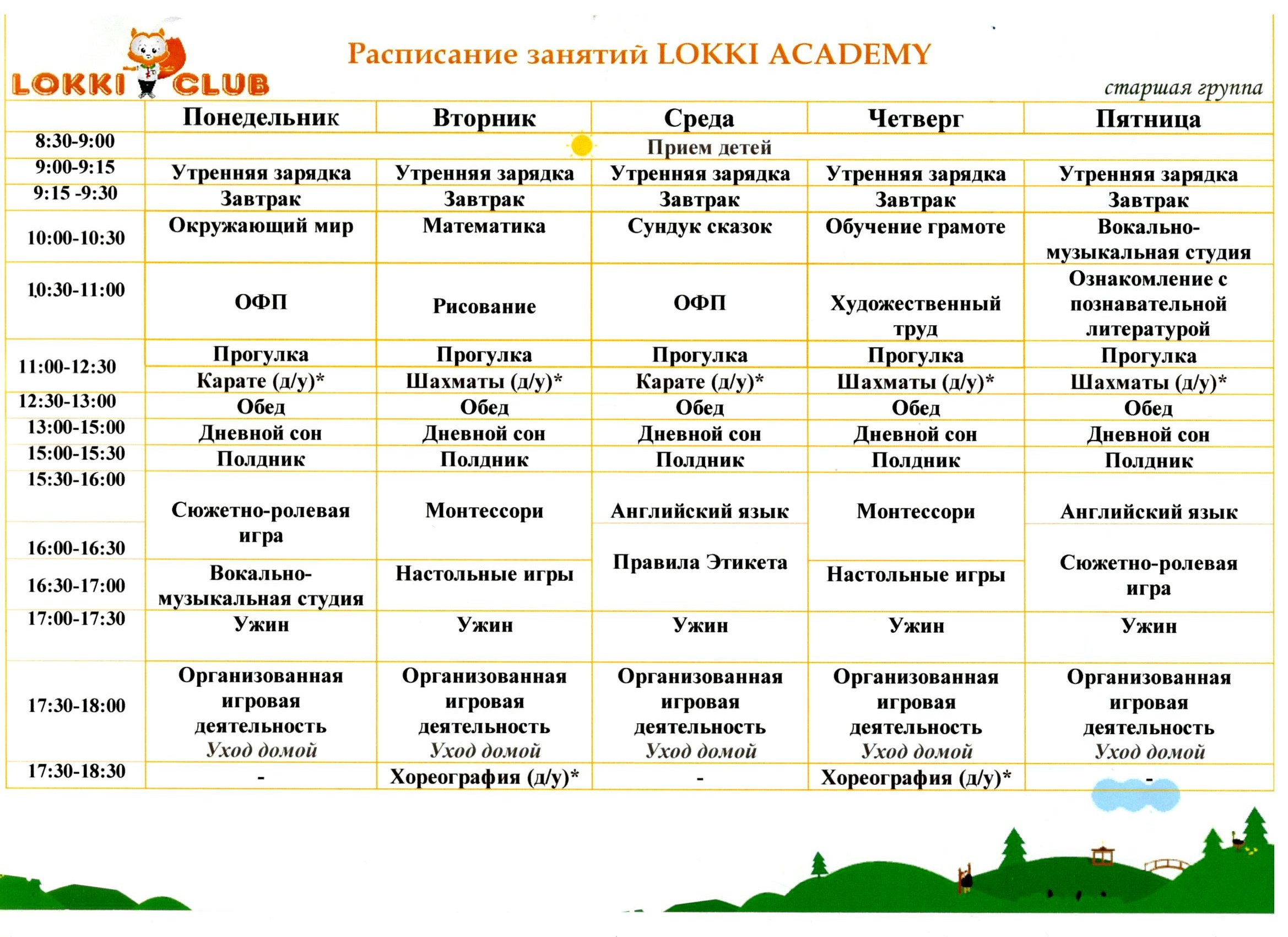 LOKKI CLUB

Расписание занятий LOKKI ACADEMY

старшая группа

| | Понедельник | Вторник | Среда | Четверг | Пятница |
|---|---|---|---|---|---|
| 8:30-9:00 | Прием детей | | | | |
| 9:00-9:15 | Утренняя зарядка | Утренняя зарядка | Утренняя зарядка | Утренняя зарядка | Утренняя зарядка |
| 9:15 -9:30 | Завтрак | Завтрак | Завтрак | Завтрак | Завтрак |
| 10:00-10:30 | Окружающий мир | Математика | Сундук сказок | Обучение грамоте | Вокально-музыкальная студия |
| 10:30-11:00 | ОФП | Рисование | ОФП | Художественный труд | Ознакомление с познавательной литературой |
| 11:00-12:30 | Прогулка | Прогулка | Прогулка | Прогулка | Прогулка |
| | Карате (д/у)* | Шахматы (д/у)* | Карате (д/у)* | Шахматы (д/у)* | Шахматы (д/у)* |
| 12:30-13:00 | Обед | Обед | Обед | Обед | Обед |
| 13:00-15:00 | Дневной сон | Дневной сон | Дневной сон | Дневной сон | Дневной сон |
| 15:00-15:30 | Полдник | Полдник | Полдник | Полдник | Полдник |
| 15:30-16:00 | Сюжетно-ролевая игра | Монтессори | Английский язык | Монтессори | Английский язык |
| 16:00-16:30 | | | Правила Этикета | | Сюжетно-ролевая игра |
| 16:30-17:00 | Вокально-музыкальная студия | Настольные игры | | Настольные игры | |
| 17:00-17:30 | Ужин | Ужин | Ужин | Ужин | Ужин |
| 17:30-18:00 | Организованная игровая деятельность Уход домой | Организованная игровая деятельность Уход домой | Организованная игровая деятельность Уход домой | Организованная игровая деятельность Уход домой | Организованная игровая деятельность Уход домой |
| 17:30-18:30 | - | Хореография (д/у)* | - | Хореография (д/у)* | - |